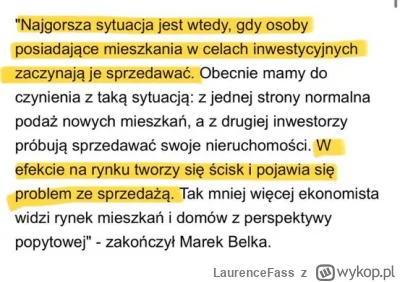 "Najgorsza sytuacja jest wtedy, gdy osoby posiadające mieszkania w celach inwestycyjnych zaczynają je sprzedawać. Obecnie mamy do czynienia z taką sytuacją: z jednej strony normalna podaż nowych mieszkań, a z drugiej inwestorzy próbują sprzedawać swoje nieruchomości. W efekcie na rynku tworzy się ścisk i pojawia się problem ze sprzedażą. Tak mniej więcej ekonomista widzi rynek mieszkań i domów z perspektywy popytowej" - zakończył Marek Belka.

LaurenceFass z wykop.pl